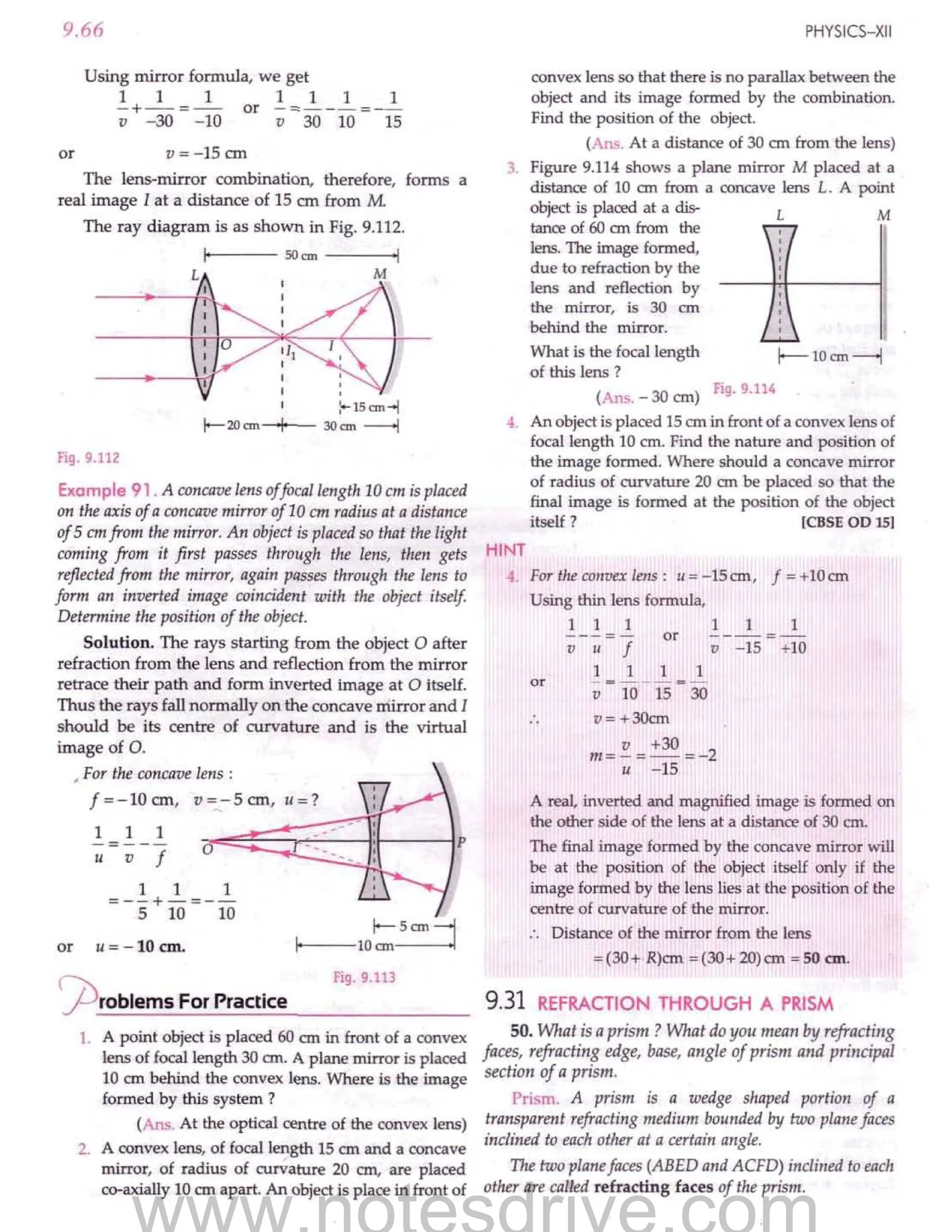 9.66

PHYSICS–XII

Using mirror formula, we get

$\frac{1}{v}+\frac{1}{-30}=\frac{1}{-10}$ or $\frac{1}{v}=\frac{1}{30}-\frac{1}{10}=-\frac{1}{15}$

or $v=-15$ cm

The lens-mirror combination, therefore, forms a real image $I$ at a distance of 15 cm from $M$.

The ray diagram is as shown in Fig. 9.112.

50 cm

L

M

O

$I_1$

I

15 cm

20 cm

30 cm

Fig. 9.112

Example 91. A concave lens of focal length 10 cm is placed on the axis of a concave mirror of 10 cm radius at a distance of 5 cm from the mirror. An object is placed so that the light coming from it first passes through the lens, then gets reflected from the mirror, again passes through the lens to form an inverted image coincident with the object itself. Determine the position of the object.

Solution. The rays starting from the object $O$ after refraction from the lens and reflection from the mirror retrace their path and form inverted image at $O$ itself. Thus the rays fall normally on the concave mirror and $I$ should be its centre of curvature and is the virtual image of $O$.

For the concave lens :

$f=-10$ cm, $v=-5$ cm, $u=?$

$\frac{1}{u}=\frac{1}{v}-\frac{1}{f}$

$=-\frac{1}{5}+\frac{1}{10}=-\frac{1}{10}$

or $u=-10$ cm.

O

I

P

5 cm

10 cm

Fig. 9.113

Problems For Practice

1. A point object is placed 60 cm in front of a convex lens of focal length 30 cm. A plane mirror is placed 10 cm behind the convex lens. Where is the image formed by this system ?

(Ans. At the optical centre of the convex lens)

2. A convex lens, of focal length 15 cm and a concave mirror, of radius of curvature 20 cm, are placed co-axially 10 cm apart. An object is place in front of convex lens so that there is no parallax between the object and its image formed by the combination. Find the position of the object.

(Ans. At a distance of 30 cm from the lens)

3. Figure 9.114 shows a plane mirror $M$ placed at a distance of 10 cm from a concave lens $L$. A point object is placed at a distance of 60 cm from the lens. The image formed, due to refraction by the lens and reflection by the mirror, is 30 cm behind the mirror.

What is the focal length of this lens ?

(Ans. – 30 cm)

L

M

10 cm

Fig. 9.114

4. An object is placed 15 cm in front of a convex lens of focal length 10 cm. Find the nature and position of the image formed. Where should a concave mirror of radius of curvature 20 cm be placed so that the final image is formed at the position of the object itself ? [CBSE OD 15]

HINT

4. For the convex lens : $u=-15$ cm, $f=+10$ cm

Using thin lens formula,

$\frac{1}{v}-\frac{1}{u}=\frac{1}{f}$ or $\frac{1}{v}-\frac{1}{-15}=\frac{1}{+10}$

or $\frac{1}{v}=\frac{1}{10}-\frac{1}{15}=\frac{1}{30}$

$\therefore$ $v=+30$cm

$m=\frac{v}{u}=\frac{+30}{-15}=-2$

A real, inverted and magnified image is formed on the other side of the lens at a distance of 30 cm.

The final image formed by the concave mirror will be at the position of the object itself only if the image formed by the lens lies at the position of the centre of curvature of the mirror.

$\therefore$ Distance of the mirror from the lens

$=(30+R)$cm $=(30+20)$ cm $=$ 50 cm.

9.31 REFRACTION THROUGH A PRISM

50. What is a prism ? What do you mean by refracting faces, refracting edge, base, angle of prism and principal section of a prism.

Prism. A prism is a wedge shaped portion of a transparent refracting medium bounded by two plane faces inclined to each other at a certain angle.

The two plane faces (ABED and ACFD) inclined to each other are called refracting faces of the prism.

www.notesdrive.com